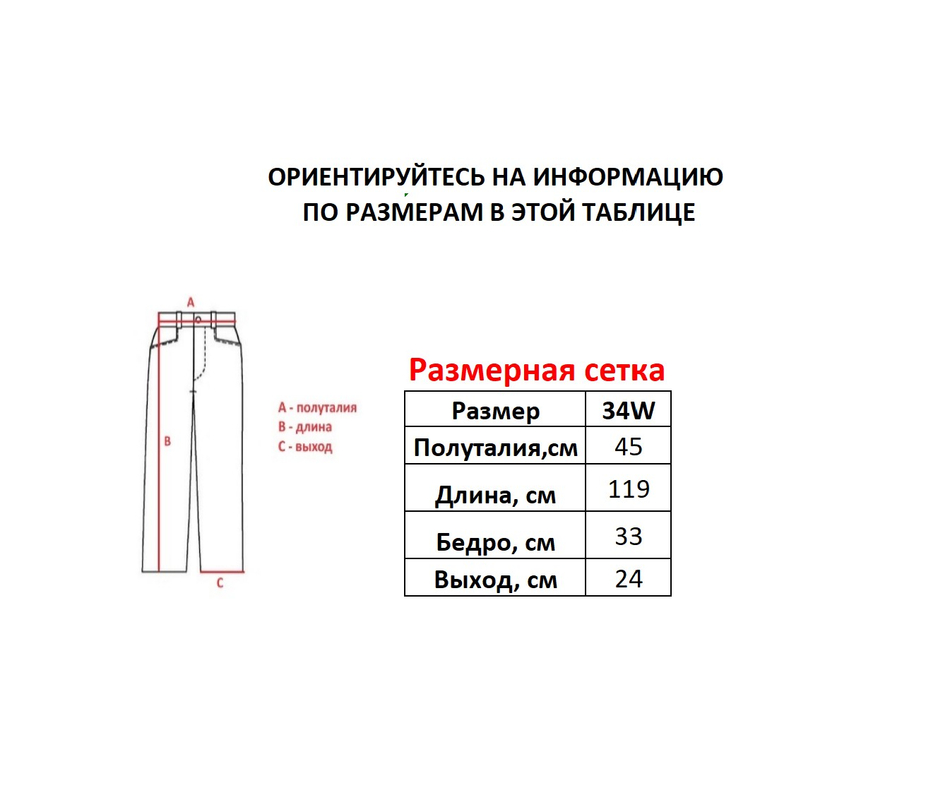 ОРИЕНТИРУЙТЕСЬ НА ИНФОРМАЦИЮ
ПО РАЗМЕРАМ В ЭТОЙ ТАБЛИЦЕ

A
B
C

A - полуталия
B - длина
C - выход

Размерная сетка

| Размер | 34W |
|---|---|
| Полуталия,см | 45 |
| Длина, см | 119 |
| Бедро, см | 33 |
| Выход, см | 24 |